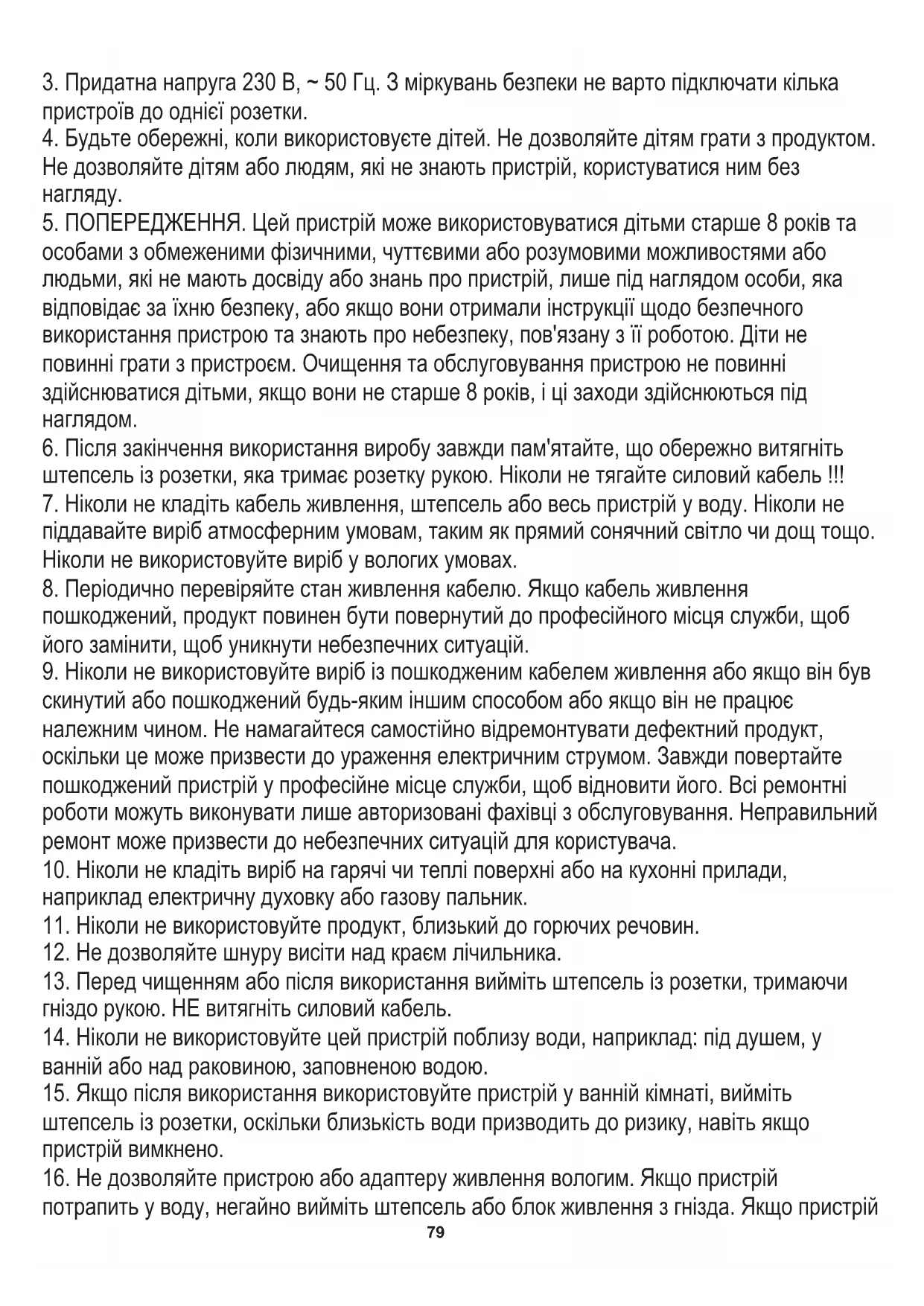 3. Придатна напруга 230 В, ~ 50 Гц. З міркувань безпеки не варто підключати кілька пристроїв до однієї розетки.
4. Будьте обережні, коли використовуєте дітей. Не дозволяйте дітям грати з продуктом. Не дозволяйте дітям або людям, які не знають пристрій, користуватися ним без нагляду.
5. ПОПЕРЕДЖЕННЯ. Цей пристрій може використовуватися дітьми старше 8 років та особами з обмеженими фізичними, чуттєвими або розумовими можливостями або людьми, які не мають досвіду або знань про пристрій, лише під наглядом особи, яка відповідає за їхню безпеку, або якщо вони отримали інструкції щодо безпечного використання пристрою та знають про небезпеку, пов'язану з її роботою. Діти не повинні грати з пристроєм. Очищення та обслуговування пристрою не повинні здійснюватися дітьми, якщо вони не старше 8 років, і ці заходи здійснюються під наглядом.
6. Після закінчення використання виробу завжди пам'ятайте, що обережно витягніть штепсель із розетки, яка тримає розетку рукою. Ніколи не тягайте силовий кабель !!!
7. Ніколи не кладіть кабель живлення, штепсель або весь пристрій у воду. Ніколи не піддавайте виріб атмосферним умовам, таким як прямий сонячний світло чи дощ тощо. Ніколи не використовуйте виріб у вологих умовах.
8. Періодично перевіряйте стан живлення кабелю. Якщо кабель живлення пошкоджений, продукт повинен бути повернутий до професійного місця служби, щоб його замінити, щоб уникнути небезпечних ситуацій.
9. Ніколи не використовуйте виріб із пошкодженим кабелем живлення або якщо він був скинутий або пошкоджений будь-яким іншим способом або якщо він не працює належним чином. Не намагайтеся самостійно відремонтувати дефектний продукт, оскільки це може призвести до ураження електричним струмом. Завжди повертайте пошкоджений пристрій у професійне місце служби, щоб відновити його. Всі ремонтні роботи можуть виконувати лише авторизовані фахівці з обслуговування. Неправильний ремонт може призвести до небезпечних ситуацій для користувача.
10. Ніколи не кладіть виріб на гарячі чи теплі поверхні або на кухонні прилади, наприклад електричну духовку або газову пальник.
11. Ніколи не використовуйте продукт, близький до горючих речовин.
12. Не дозволяйте шнуру висіти над краєм лічильника.
13. Перед чищенням або після використання вийміть штепсель із розетки, тримаючи гніздо рукою. НЕ витягніть силовий кабель.
14. Ніколи не використовуйте цей пристрій поблизу води, наприклад: під душем, у ванній або над раковиною, заповненою водою.
15. Якщо після використання використовуйте пристрій у ванній кімнаті, вийміть штепсель із розетки, оскільки близькість води призводить до ризику, навіть якщо пристрій вимкнено.
16. Не дозволяйте пристрою або адаптеру живлення вологим. Якщо пристрій потрапить у воду, негайно вийміть штепсель або блок живлення з гнізда. Якщо пристрій
79